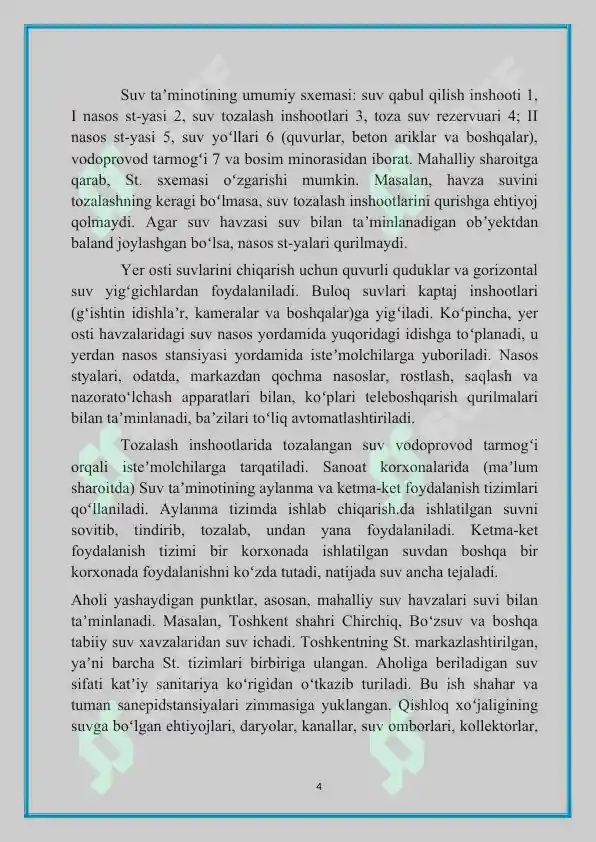 Suv ta’minotining umumiy sxemasi: suv qabul qilish inshooti 1, I nasos st-yasi 2, suv tozalash inshootlari 3, toza suv rezervuari 4; II nasos st-yasi 5, suv yo‘llari 6 (quvurlar, beton ariklar va boshqalar), vodoprovod tarmog‘i 7 va bosim minorasidan iborat. Mahalliy sharoitga qarab, St. sxemasi o‘zgarishi mumkin. Masalan, havza suvini tozalashning keragi bo‘lmasa, suv tozalash inshootlarini qurishga ehtiyoj qolmaydi. Agar suv havzasi suv bilan ta’minlanadigan ob’yektdan baland joylashgan bo‘lsa, nasos st-yalari qurilmaydi.

Yer osti suvlarini chiqarish uchun quvurli quduklar va gorizontal suv yig‘gichlardan foydalaniladi. Buloq suvlari kaptaj inshootlari (g‘ishtin idishla’r, kameralar va boshqalar)ga yig‘iladi. Ko‘pincha, yer osti havzalaridagi suv nasos yordamida yuqoridagi idishga to‘planadi, u yerdan nasos stansiyasi yordamida iste’molchilarga yuboriladi. Nasos styalari, odatda, markazdan qochma nasoslar, rostlash, saqlash va nazorato‘lchash apparatlari bilan, ko‘plari teleboshqarish qurilmalari bilan ta’minlanadi, ba’zilari to‘liq avtomatlashtiriladi.

Tozalash inshootlarida tozalangan suv vodoprovod tarmog‘i orqali iste’molchilarga tarqatiladi. Sanoat korxonalarida (ma’lum sharoitda) Suv ta’minotining aylanma va ketma-ket foydalanish tizimlari qo‘llaniladi. Aylanma tizimda ishlab chiqarish.da ishlatilgan suvni sovitib, tindirib, tozalab, undan yana foydalaniladi. Ketma-ket foydalanish tizimi bir korxonada ishlatilgan suvdan boshqa bir korxonada foydalanishni ko‘zda tutadi, natijada suv ancha tejaladi.

Aholi yashaydigan punktlar, asosan, mahalliy suv havzalari suvi bilan ta’minlanadi. Masalan, Toshkent shahri Chirchiq, Bo‘zsuv va boshqa tabiiy suv xavzalaridan suv ichadi. Toshkentning St. markazlashtirilgan, ya’ni barcha St. tizimlari birbiriga ulangan. Aholiga beriladigan suv sifati kat’iy sanitariya ko‘rigidan o‘tkazib turiladi. Bu ish shahar va tuman sanepidstansiyalari zimmasiga yuklangan. Qishloq xo‘jaligining suvga bo‘lgan ehtiyojlari, daryolar, kanallar, suv omborlari, kollektorlar,

4